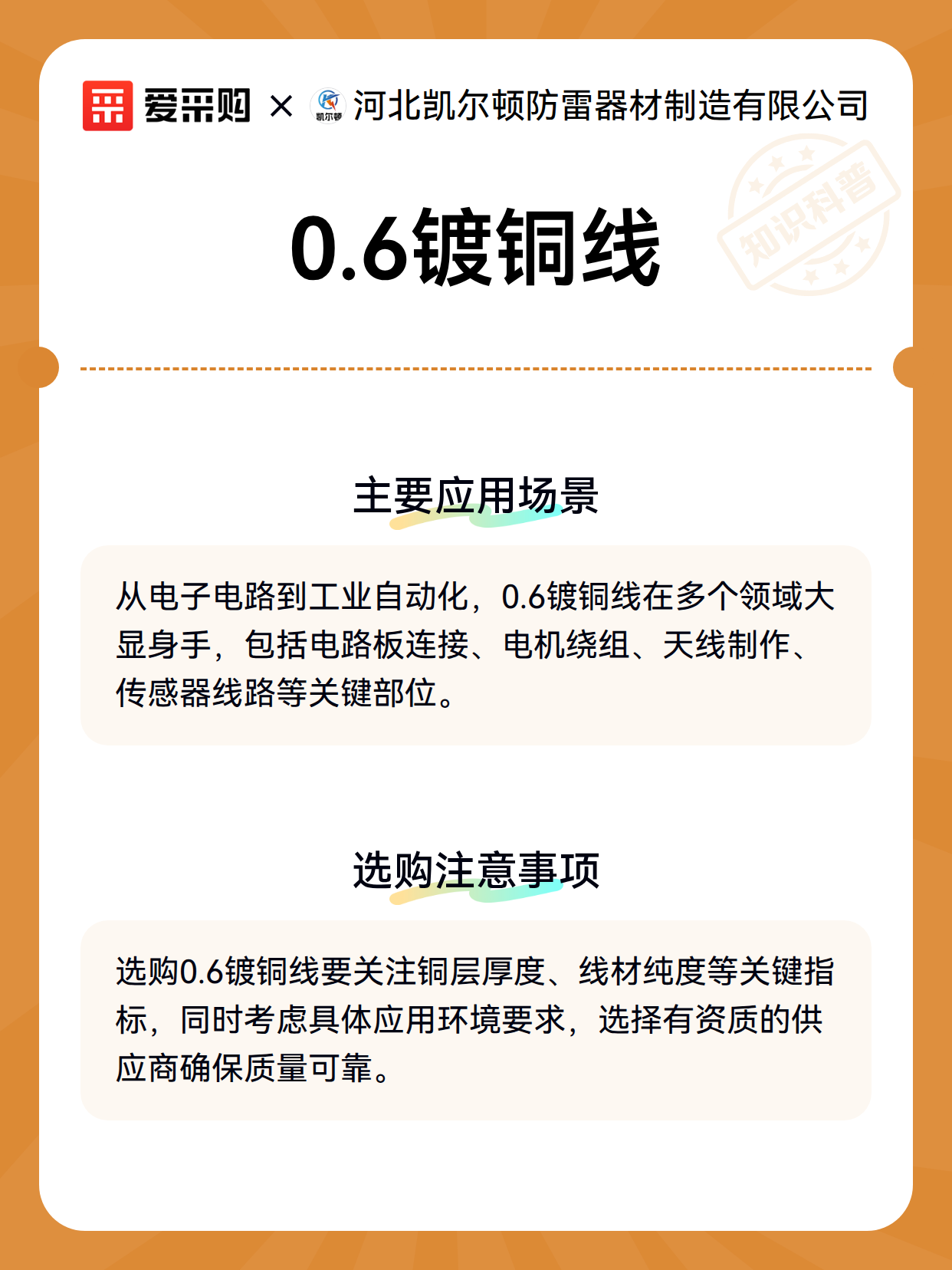 爱采购 × 凯尔顿 河北凯尔顿防雷器材制造有限公司

知识科普

0.6镀铜线

主要应用场景

从电子电路到工业自动化，0.6镀铜线在多个领域大显身手，包括电路板连接、电机绕组、天线制作、传感器线路等关键部位。

选购注意事项

选购0.6镀铜线要关注铜层厚度、线材纯度等关键指标，同时考虑具体应用环境要求，选择有资质的供应商确保质量可靠。